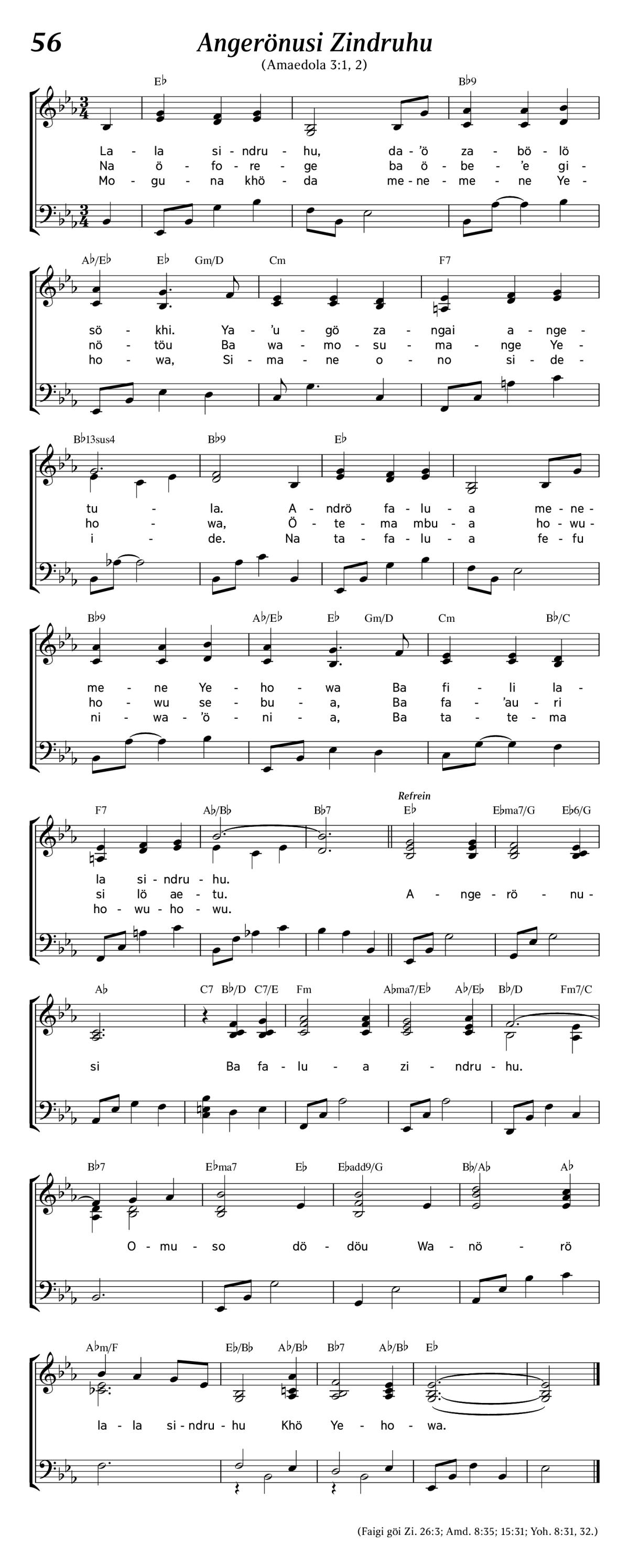 56

Angerönusi Zindruhu

(Amaedola 3:1, 2)

E♭ B♭9

La - la si - ndru - hu, da - 'ö za - bö - lö
Na ö - fo - re - ge ba ö - be - 'e gi -
Mo - gu - na khö - da me - ne - me - ne Ye -

A♭/E♭ E♭ Gm/D Cm F7

sö - khi. Ya - 'u - gö za - ngai a - nge -
nö - töu Ba wa - mo - su - ma - nge Ye -
ho - wa, Si - ma - ne o - no si - de -

B♭13sus4 B♭9 E♭

tu - la. A - ndrö fa - lu - a me - ne -
ho - wa, Ö - te - ma mbu - a ho - wu -
i - de. Na ta - fa - lu - a fe - fu

B♭9 A♭/E♭ E♭ Gm/D Cm B♭/C

me - ne Ye - ho - wa Ba fi - li la -
ho - wu se - bu - a, Ba fa - 'au - ri
ni - wa - 'ö - ni - a, Ba ta - te - ma

F7 A♭/B♭ B♭7 Refrein E♭ E♭ma7/G E♭6/G

la si - ndru - hu.
si lö ae - tu. A - nge - rö - nu -
ho - wu - ho - wu.

A♭ C7 B♭/D C7/E Fm A♭ma7/E♭ A♭/E♭ B♭/D Fm7/C

si Ba fa - lu - a zi - ndru - hu.

B♭7 E♭ma7 E♭ E♭add9/G B♭/A♭ A♭

O - mu - so dö - döu Wa - nö - rö

A♭m/F E♭/B♭ A♭/B♭ B♭7 A♭/B♭ E♭

la - la si - ndru - hu Khö Ye - ho - wa.

(Faigi göi Zi. 26:3; Amd. 8:35; 15:31; Yoh. 8:31, 32.)